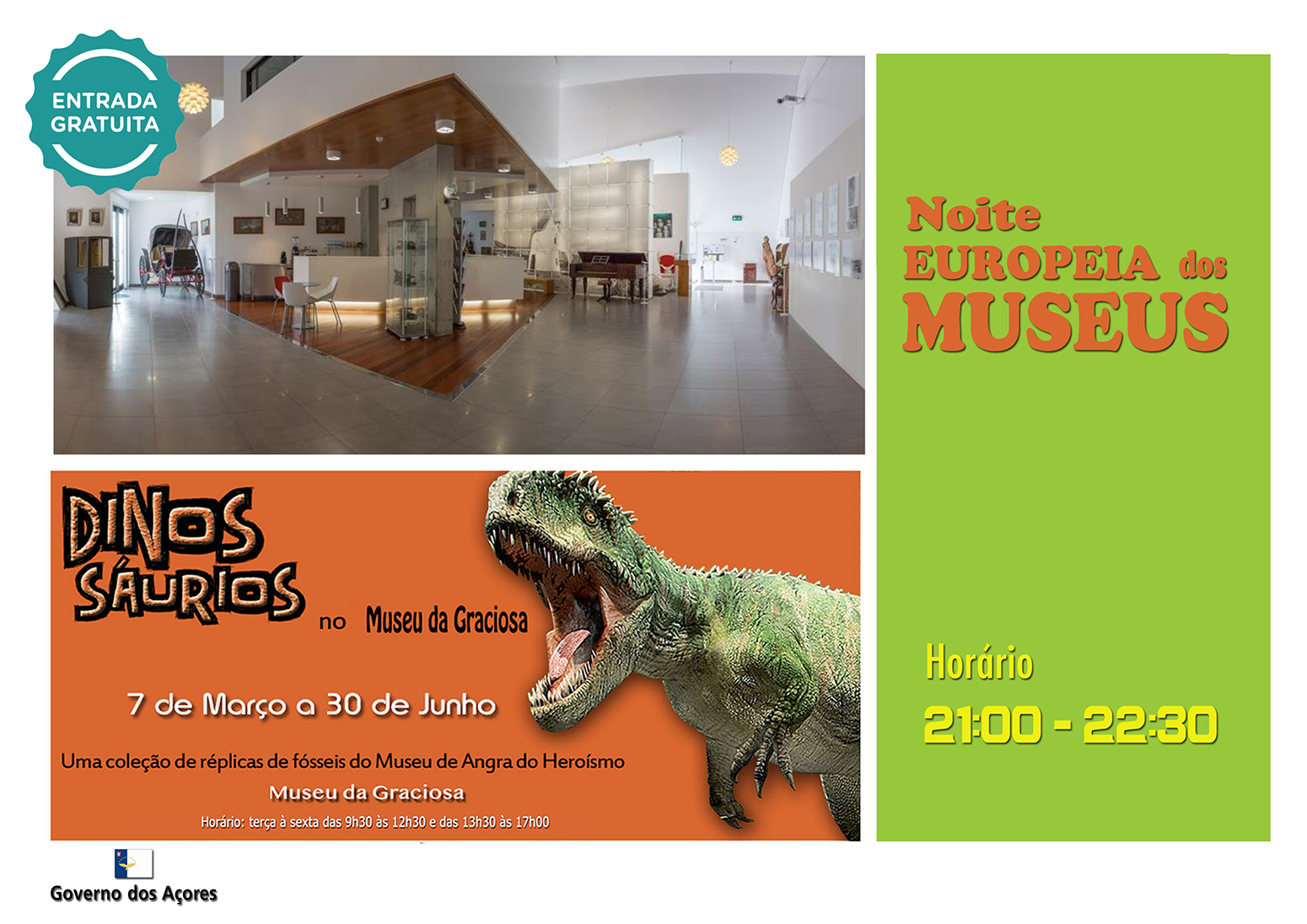 ENTRADA
GRATUITA

DINOS
SÁURIOS

no Museu da Graciosa

7 de Março a 30 de Junho

Uma coleção de réplicas de fósseis do Museu de Angra do Heroísmo

Museu da Graciosa

Horário: terça à sexta das 9h30 às 12h30 e das 13h30 às 17h00

Governo dos Açores

Noite
EUROPEIA dos
MUSEUS

Horário
21:00 - 22:30